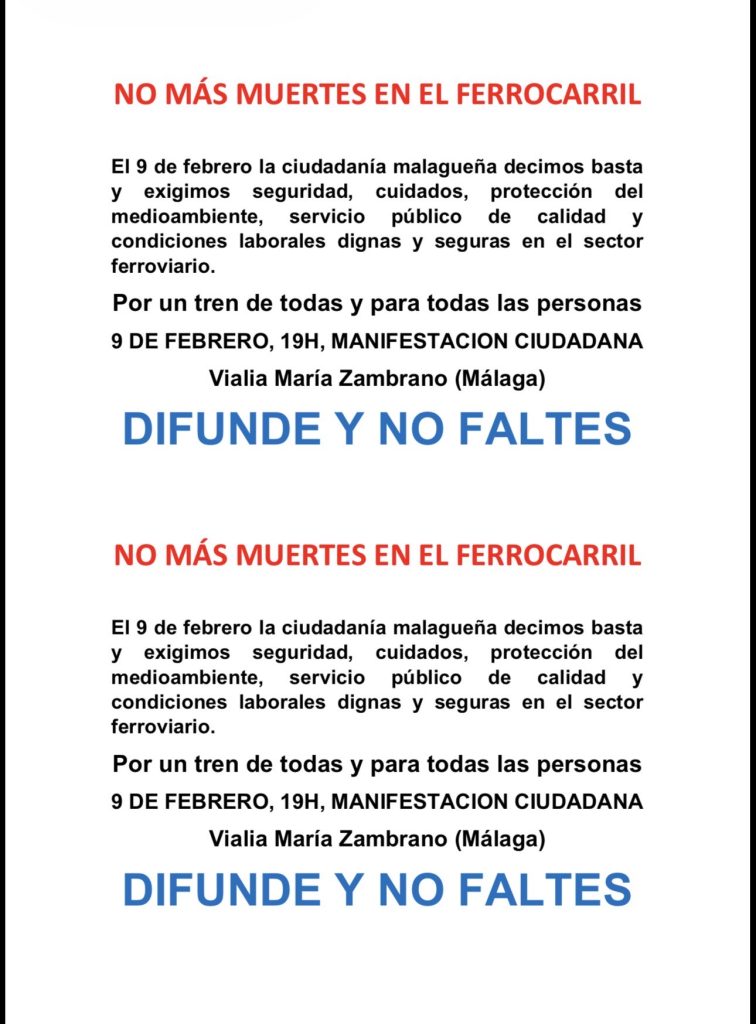 NO MÁS MUERTES EN EL FERROCARRIL

El 9 de febrero la ciudadanía malagueña decimos basta y exigimos seguridad, cuidados, protección del medioambiente, servicio público de calidad y condiciones laborales dignas y seguras en el sector ferroviario.

Por un tren de todas y para todas las personas

9 DE FEBRERO, 19H, MANIFESTACION CIUDADANA

Vialia María Zambrano (Málaga)

DIFUNDE Y NO FALTES

NO MÁS MUERTES EN EL FERROCARRIL

El 9 de febrero la ciudadanía malagueña decimos basta y exigimos seguridad, cuidados, protección del medioambiente, servicio público de calidad y condiciones laborales dignas y seguras en el sector ferroviario.

Por un tren de todas y para todas las personas

9 DE FEBRERO, 19H, MANIFESTACION CIUDADANA

Vialia María Zambrano (Málaga)

DIFUNDE Y NO FALTES